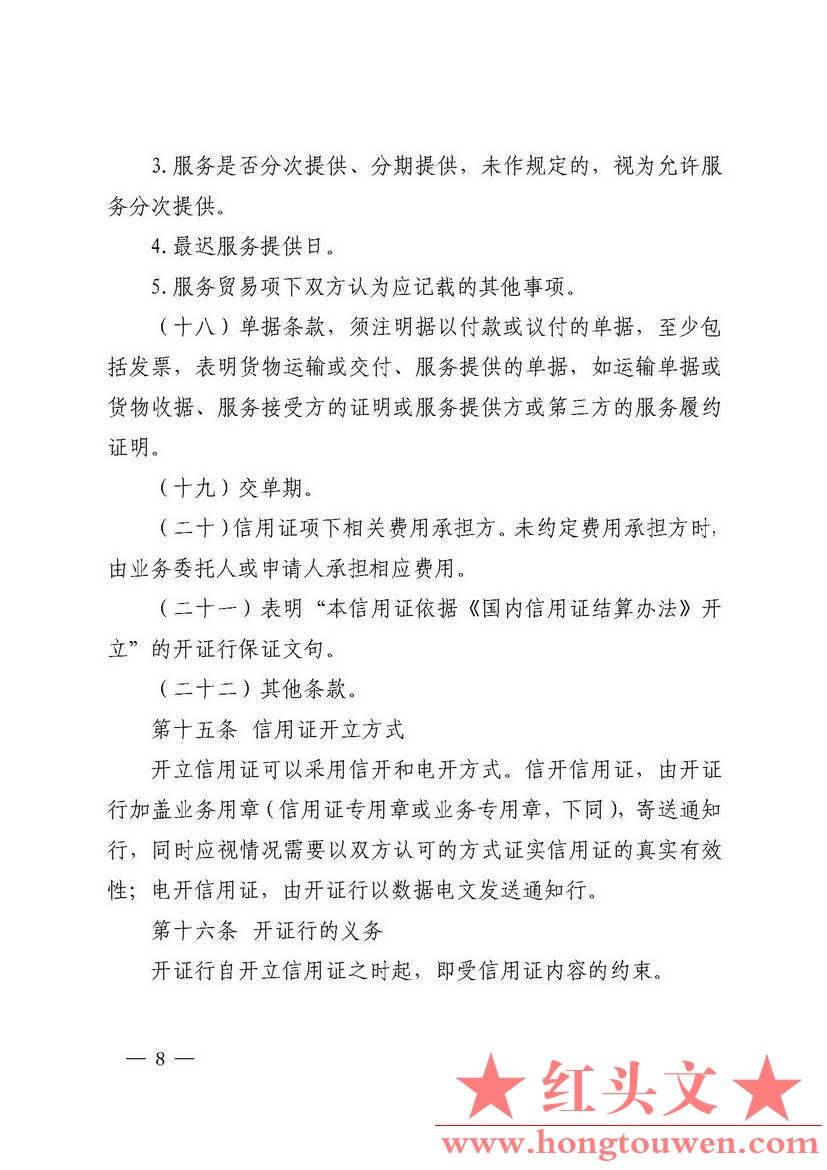 3. 服务是否分次提供、分期提供，未作规定的，视为允许服务分次提供。

4. 最迟服务提供日。

5. 服务贸易项下双方认为应记载的其他事项。

（十八）单据条款，须注明据以付款或议付的单据，至少包括发票，表明货物运输或交付、服务提供的单据，如运输单据或货物收据、服务接受方的证明或服务提供方或第三方的服务履约证明。

（十九）交单期。

（二十）信用证项下相关费用承担方。未约定费用承担方时，由业务委托人或申请人承担相应费用。

（二十一）表明“本信用证依据《国内信用证结算办法》开立”的开证行保证文句。

（二十二）其他条款。

第十五条 信用证开立方式

开立信用证可以采用信开和电开方式。信开信用证，由开证行加盖业务用章（信用证专用章或业务专用章，下同），寄送通知行，同时应视情况需要以双方认可的方式证实信用证的真实有效性；电开信用证，由开证行以数据电文发送通知行。

第十六条 开证行的义务

开证行自开立信用证之时起，即受信用证内容的约束。

— 8 —

★ 红头文 ★
www.hongtouwen.com